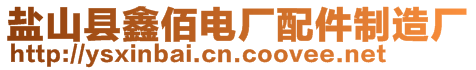 盐山县鑫佰电厂配件制造厂
http://ysxinbai.cn.coovee.net